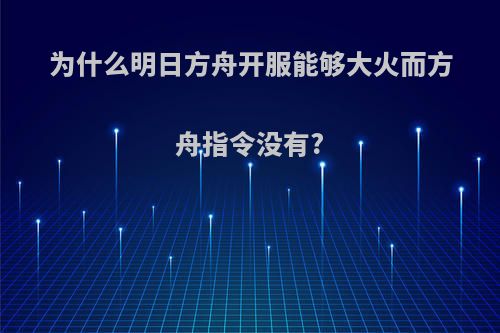 为什么明日方舟开服能够大火而方舟指令没有?